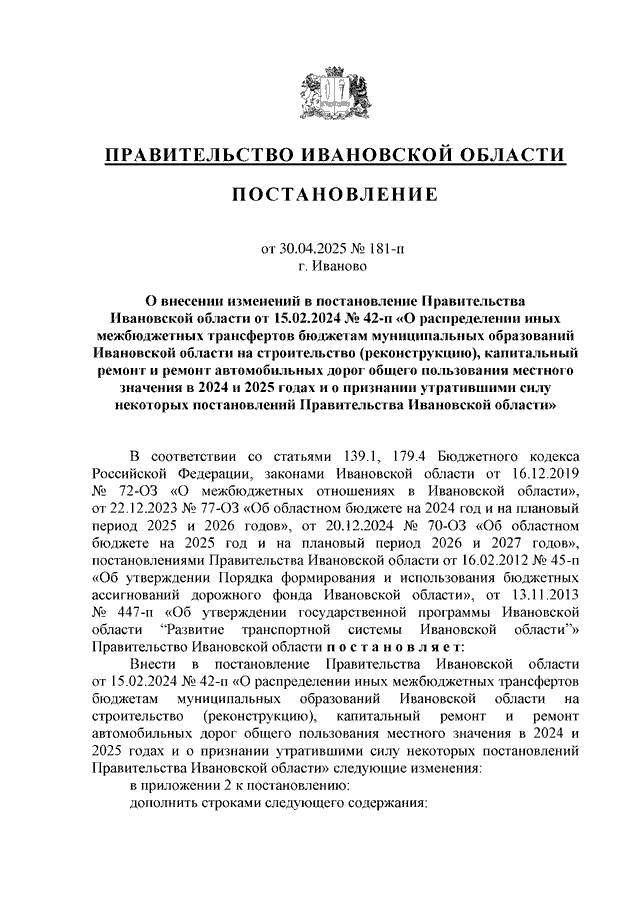 ПРАВИТЕЛЬСТВО ИВАНОВСКОЙ ОБЛАСТИ

ПОСТАНОВЛЕНИЕ

от 30.04.2025 № 181-п
г. Иваново

О внесении изменений в постановление Правительства Ивановской области от 15.02.2024 № 42-п «О распределении иных межбюджетных трансфертов бюджетам муниципальных образований Ивановской области на строительство (реконструкцию), капитальный ремонт и ремонт автомобильных дорог общего пользования местного значения в 2024 и 2025 годах и о признании утратившими силу некоторых постановлений Правительства Ивановской области»

В соответствии со статьями 139.1, 179.4 Бюджетного кодекса Российской Федерации, законами Ивановской области от 16.12.2019 № 72-ОЗ «О межбюджетных отношениях в Ивановской области», от 22.12.2023 № 77-ОЗ «Об областном бюджете на 2024 год и на плановый период 2025 и 2026 годов», от 20.12.2024 № 70-ОЗ «Об областном бюджете на 2025 год и на плановый период 2026 и 2027 годов», постановлениями Правительства Ивановской области от 16.02.2012 № 45-п «Об утверждении Порядка формирования и использования бюджетных ассигнований дорожного фонда Ивановской области», от 13.11.2013 № 447-п «Об утверждении государственной программы Ивановской области “Развитие транспортной системы Ивановской области”» Правительство Ивановской области п о с т а н о в л я е т:

Внести в постановление Правительства Ивановской области от 15.02.2024 № 42-п «О распределении иных межбюджетных трансфертов бюджетам муниципальных образований Ивановской области на строительство (реконструкцию), капитальный ремонт и ремонт автомобильных дорог общего пользования местного значения в 2024 и 2025 годах и о признании утратившими силу некоторых постановлений Правительства Ивановской области» следующие изменения:

в приложении 2 к постановлению:

дополнить строками следующего содержания: